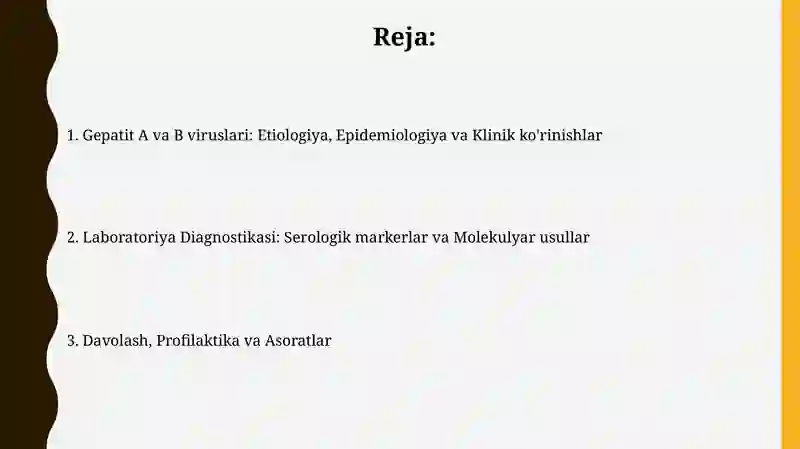 Reja:

1. Gepatit A va B viruslari: Etiologiya, Epidemiologiya va Klinik ko'rinishlar

2. Laboratoriya Diagnostikasi: Serologik markerlar va Molekulyar usullar

3. Davolash, Profilaktika va Asoratlar